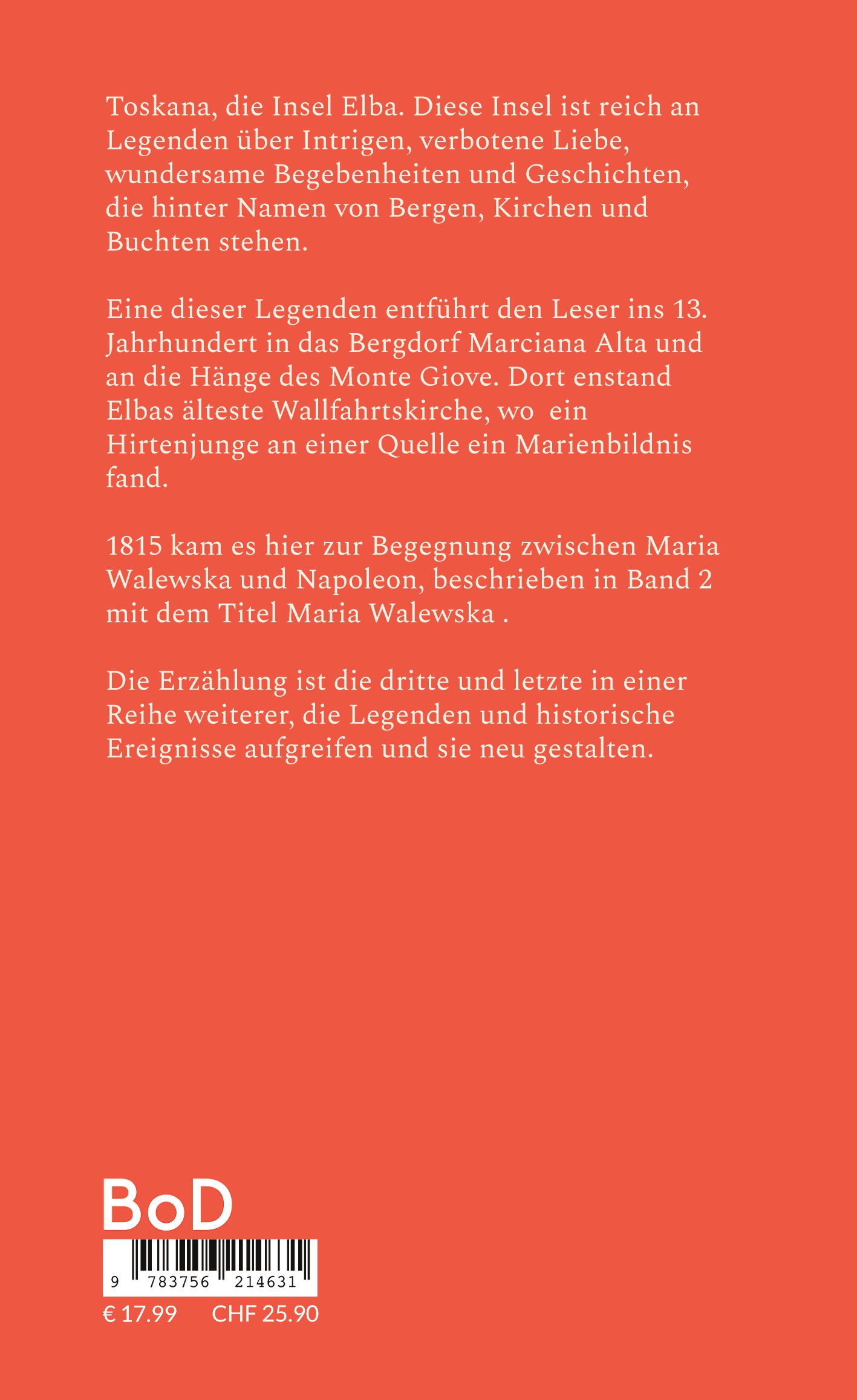 Toskana, die Insel Elba. Diese Insel ist reich an Legenden über Intrigen, verbotene Liebe, wundersame Begebenheiten und Geschichten, die hinter Namen von Bergen, Kirchen und Buchten stehen.

Eine dieser Legenden entführt den Leser ins 13. Jahrhundert in das Bergdorf Marciana Alta und an die Hänge des Monte Giove. Dort enstand Elbas älteste Wallfahrtskirche, wo ein Hirtenjunge an einer Quelle ein Marienbildnis fand.

1815 kam es hier zur Begegnung zwischen Maria Walewska und Napoleon, beschrieben in Band 2 mit dem Titel Maria Walewska .

Die Erzählung ist die dritte und letzte in einer Reihe weiterer, die Legenden und historische Ereignisse aufgreifen und sie neu gestalten.

BoD

9 783756 214631

€ 17.99 CHF 25.90